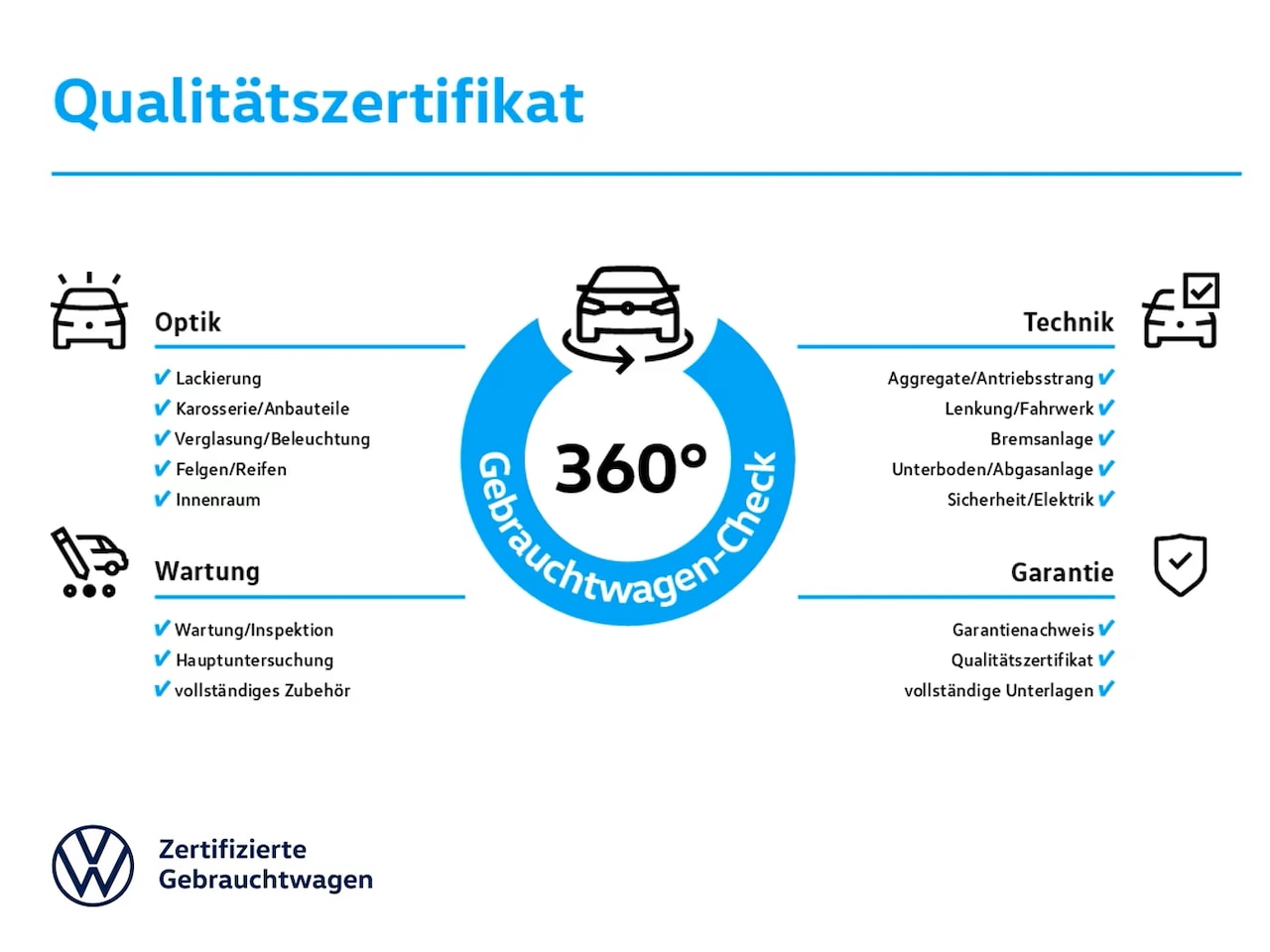 Qualitätszertifikat

Optik

✔ Lackierung
✔ Karosserie/Anbauteile
✔ Verglasung/Beleuchtung
✔ Felgen/Reifen
✔ Innenraum

Wartung

✔ Wartung/Inspektion
✔ Hauptuntersuchung
✔ vollständiges Zubehör

360°
Gebrauchtwagen-Check

Technik

Aggregate/Antriebsstrang ✔
Lenkung/Fahrwerk ✔
Bremsanlage ✔
Unterboden/Abgasanlage ✔
Sicherheit/Elektrik ✔

Garantie

Garantienachweis ✔
Qualitätszertifikat ✔
vollständige Unterlagen ✔

Zertifizierte Gebrauchtwagen